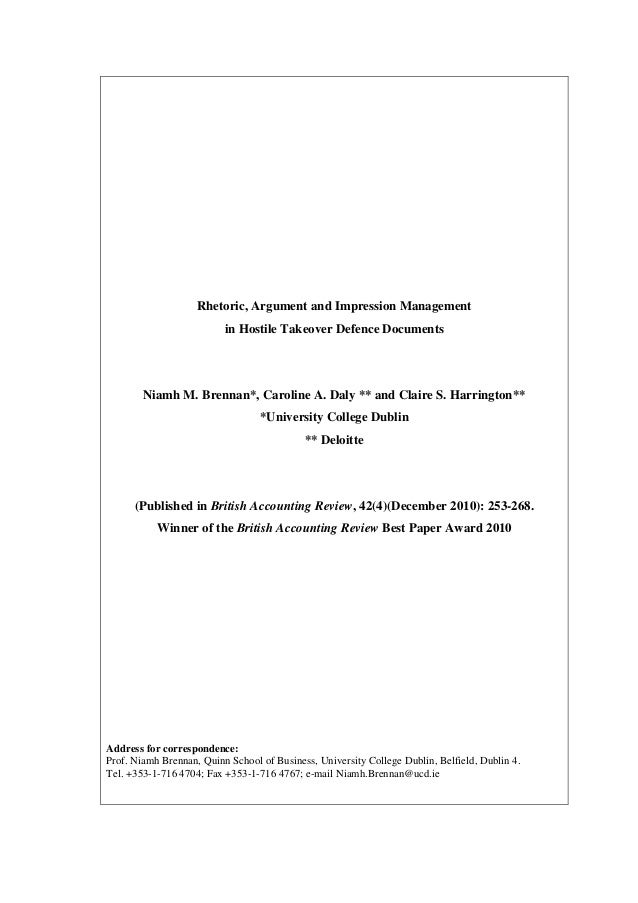 Rhetoric, Argument and Impression Management
in Hostile Takeover Defence Documents

Niamh M. Brennan*, Caroline A. Daly ** and Claire S. Harrington**
*University College Dublin
** Deloitte

(Published in British Accounting Review, 42(4)(December 2010): 253-268.
Winner of the British Accounting Review Best Paper Award 2010

Address for correspondence:
Prof. Niamh Brennan, Quinn School of Business, University College Dublin, Belfield, Dublin 4.
Tel. +353-1-716 4704; Fax +353-1-716 4767; e-mail Niamh.Brennan@ucd.ie